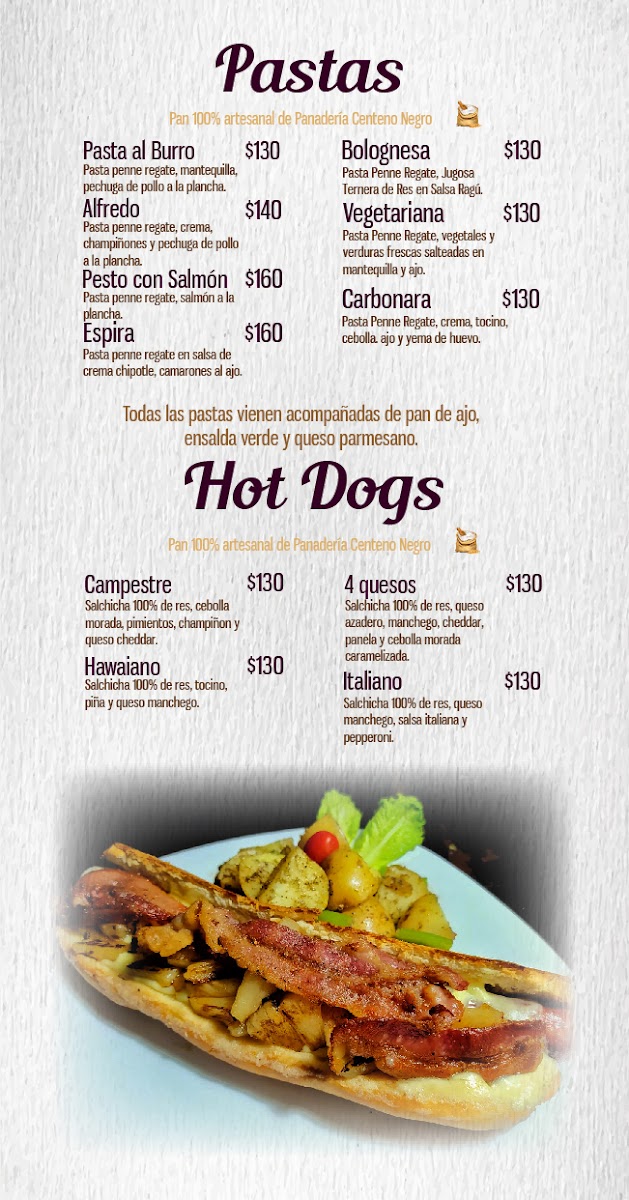 Pastas

Pan 100% artesanal de Panadería Centeno Negro

Pasta al Burro $130
Pasta penne regate, mantequilla, pechuga de pollo a la plancha.

Alfredo $140
Pasta penne regate, crema, champiñones y pechuga de pollo a la plancha.

Pesto con Salmón $160
Pasta penne regate, salmón a la plancha.

Espira $160
Pasta penne regate en salsa de crema chipotle, camarones al ajo.

Bolognesa $130
Pasta Penne Regate, Jugosa Ternera de Res en Salsa Ragú.

Vegetariana $130
Pasta Penne Regate, vegetales y verduras frescas salteadas en mantequilla y ajo.

Carbonara $130
Pasta Penne Regate, crema, tocino, cebolla. ajo y yema de huevo.

Todas las pastas vienen acompañadas de pan de ajo, ensalda verde y queso parmesano.

Hot Dogs

Pan 100% artesanal de Panadería Centeno Negro

Campestre $130
Salchicha 100% de res, cebolla morada, pimientos, champiñon y queso cheddar.

Hawaiano $130
Salchicha 100% de res, tocino, piña y queso manchego.

4 quesos $130
Salchicha 100% de res, queso azadero, manchego, cheddar, panela y cebolla morada caramelizada.

Italiano $130
Salchicha 100% de res, queso manchego, salsa italiana y pepperoni.